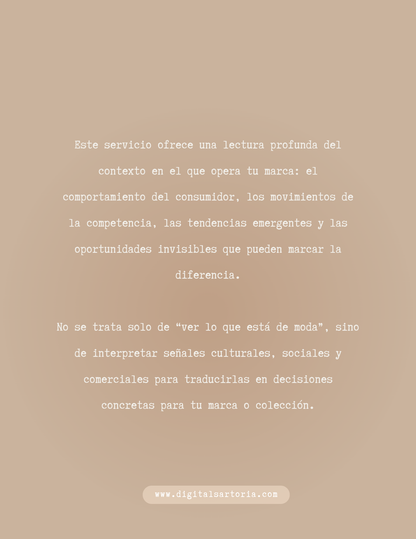 Este servicio ofrece una lectura profunda del contexto en el que opera tu marca: el comportamiento del consumidor, los movimientos de la competencia, las tendencias emergentes y las oportunidades invisibles que pueden marcar la diferencia.

No se trata solo de “ver lo que está de moda”, sino de interpretar señales culturales, sociales y comerciales para traducirlas en decisiones concretas para tu marca o colección.

www.digitalsartoria.com